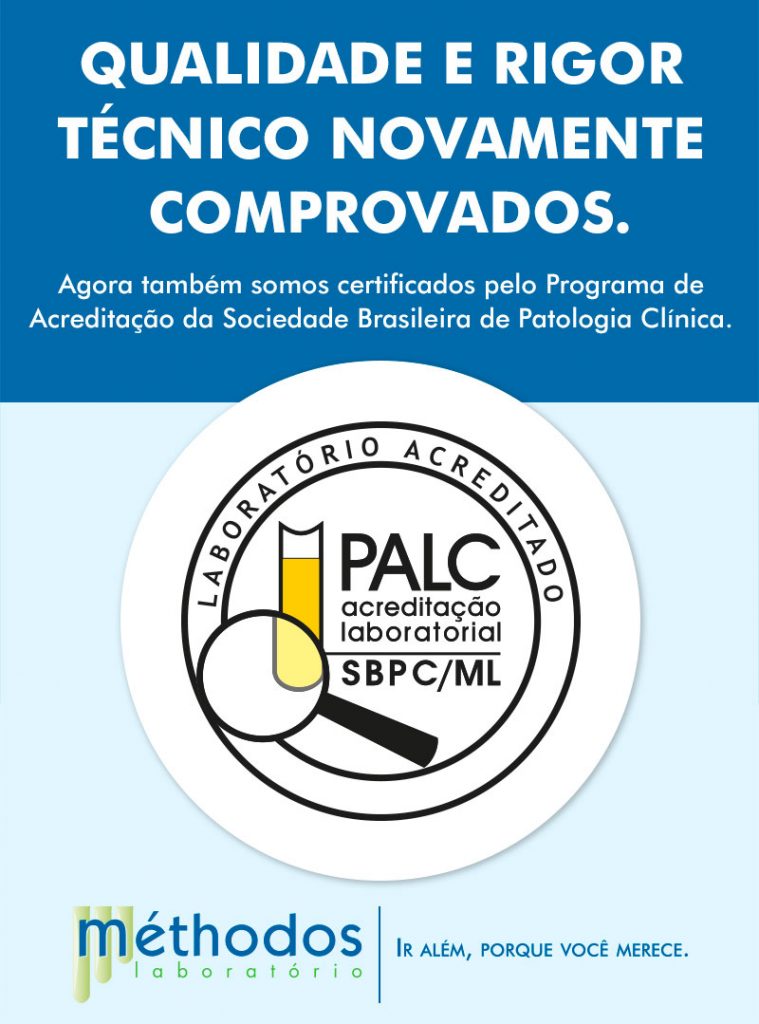 QUALIDADE E RIGOR TÉCNICO NOVAMENTE COMPROVADOS.

Agora também somos certificados pelo Programa de Acreditação da Sociedade Brasileira de Patologia Clínica.

LABORATÓRIO ACREDITADO

PALC
acreditação
laboratorial
SBPC/ML

méthodos
laboratório

IR ALÉM, PORQUE VOCÊ MERECE.